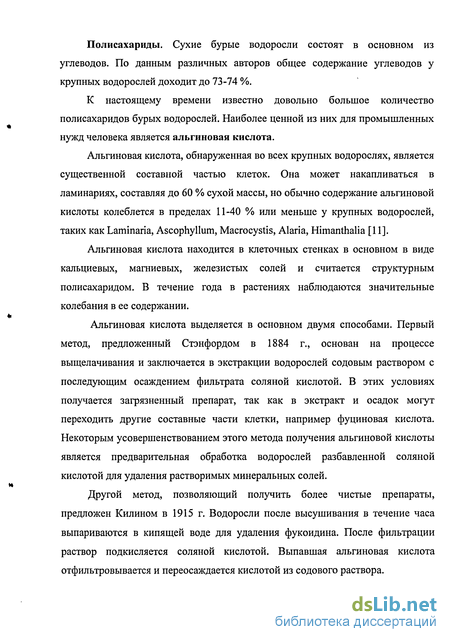 Полисахариды. Сухие бурые водоросли состоят в основном из углеводов. По данным различных авторов общее содержание углеводов у крупных водорослей доходит до 73-74 %.

К настоящему времени известно довольно большое количество полисахаридов бурых водорослей. Наиболее ценной из них для промышленных нужд человека является альгиновая кислота.

Альгиновая кислота, обнаруженная во всех крупных водорослях, является существенной составной частью клеток. Она может накапливаться в ламинариях, составляя до 60 % сухой массы, но обычно содержание альгиновой кислоты колеблется в пределах 11-40 % или меньше у крупных водорослей, таких как Laminaria, Ascophyllum, Macrocystis, Alaria, Himanthalia [11].

Альгиновая кислота находится в клеточных стенках в основном в виде кальциевых, магниевых, железистых солей и считается структурным полисахаридом. В течение года в растениях наблюдаются значительные колебания в ее содержании.

Альгиновая кислота выделяется в основном двумя способами. Первый метод, предложенный Стэнфордом в 1884 г., основан на процессе выщелачивания и заключается в экстракции водорослей содовым раствором с последующим осаждением фильтрата соляной кислотой. В этих условиях получается загрязненный препарат, так как в экстракт и осадок могут переходить другие составные части клетки, например фуциновая кислота. Некоторым усовершенствованием этого метода получения альгиновой кислоты является предварительная обработка водорослей разбавленной соляной кислотой для удаления растворимых минеральных солей.

Другой метод, позволяющий получить более чистые препараты, предложен Килином в 1915 г. Водоросли после высушивания в течение часа выпариваются в кипящей воде для удаления фукоидина. После фильтрации раствор подкисляется соляной кислотой. Выпавшая альгиновая кислота отфильтровывается и переосаждается кислотой из содового раствора.

dsLib.net
библиотека диссертаций